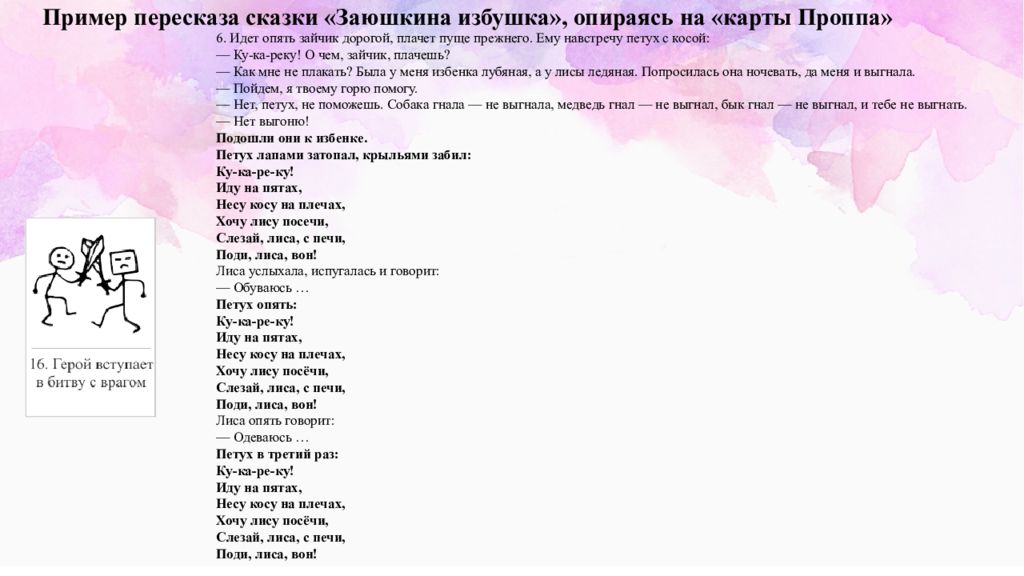 Пример пересказа сказки «Заюшкина избушка», опираясь на «карты Проппа»

6. Идет опять зайчик дорогой, плачет пуще прежнего. Ему навстречу петух с косой:
— Ку-ка-реку! О чем, зайчик, плачешь?
— Как мне не плакать? Была у меня избенка лубяная, а у лисы ледяная. Попросилась она ночевать, да меня и выгнала.
— Пойдем, я твоему горю помогу.
— Нет, петух, не поможешь. Собака гнала — не выгнала, медведь гнал — не выгнал, бык гнал — не выгнал, и тебе не выгнать.
— Нет выгоню!
Подошли они к избенке.
Петух лапами затопал, крыльями забил:
Ку-ка-ре-ку!
Иду на пятах,
Несу косу на плечах,
Хочу лису посечи,
Слезай, лиса, с печи,
Поди, лиса, вон!
Лиса услыхала, испугалась и говорит:
— Обуваюсь …
Петух опять:
Ку-ка-ре-ку!
Иду на пятах,
Несу косу на плечах,
Хочу лису посёчи,
Слезай, лиса, с печи,
Поди, лиса, вон!
Лиса опять говорит:
— Одеваюсь …
Петух в третий раз:
Ку-ка-ре-ку!
Иду на пятах,
Несу косу на плечах,
Хочу лису посёчи,
Слезай, лиса, с печи,
Поди, лиса, вон!

16. Герой вступает в битву с врагом